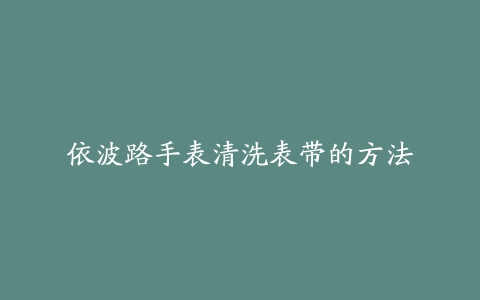 依波路手表清洗表带的方法